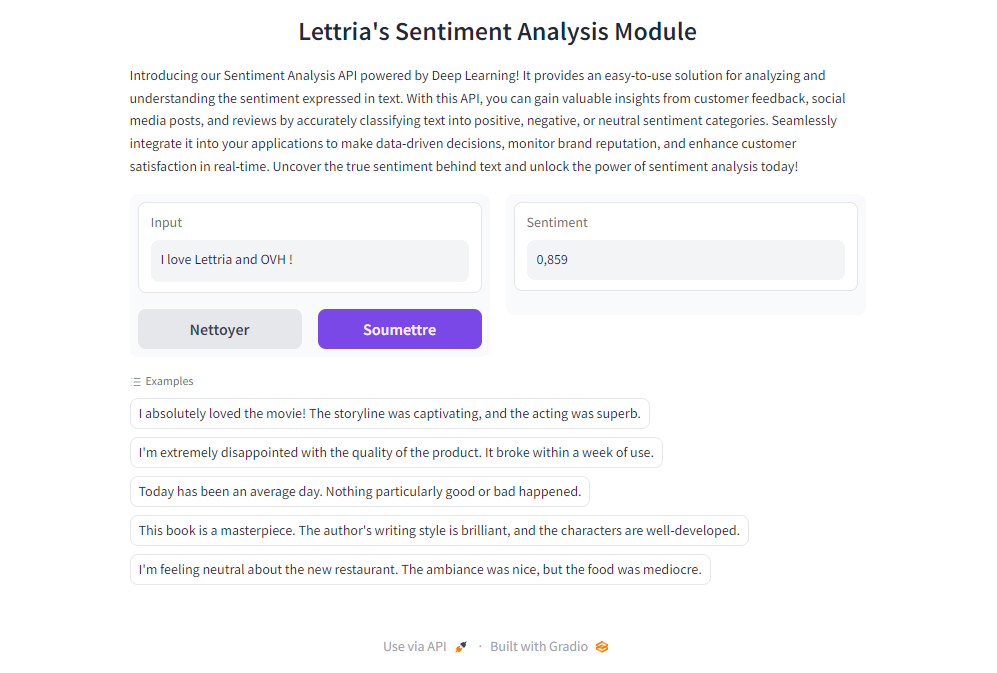 Lettria's Sentiment Analysis Module

Introducing our Sentiment Analysis API powered by Deep Learning! It provides an easy-to-use solution for analyzing and understanding the sentiment expressed in text. With this API, you can gain valuable insights from customer feedback, social media posts, and reviews by accurately classifying text into positive, negative, or neutral sentiment categories. Seamlessly integrate it into your applications to make data-driven decisions, monitor brand reputation, and enhance customer satisfaction in real-time. Uncover the true sentiment behind text and unlock the power of sentiment analysis today!

Input

I love Lettria and OVH !

Nettoyer

Soumettre

Sentiment

0,859

Examples

I absolutely loved the movie! The storyline was captivating, and the acting was superb.

I'm extremely disappointed with the quality of the product. It broke within a week of use.

Today has been an average day. Nothing particularly good or bad happened.

This book is a masterpiece. The author's writing style is brilliant, and the characters are well-developed.

I'm feeling neutral about the new restaurant. The ambiance was nice, but the food was mediocre.

Use via API · Built with Gradio